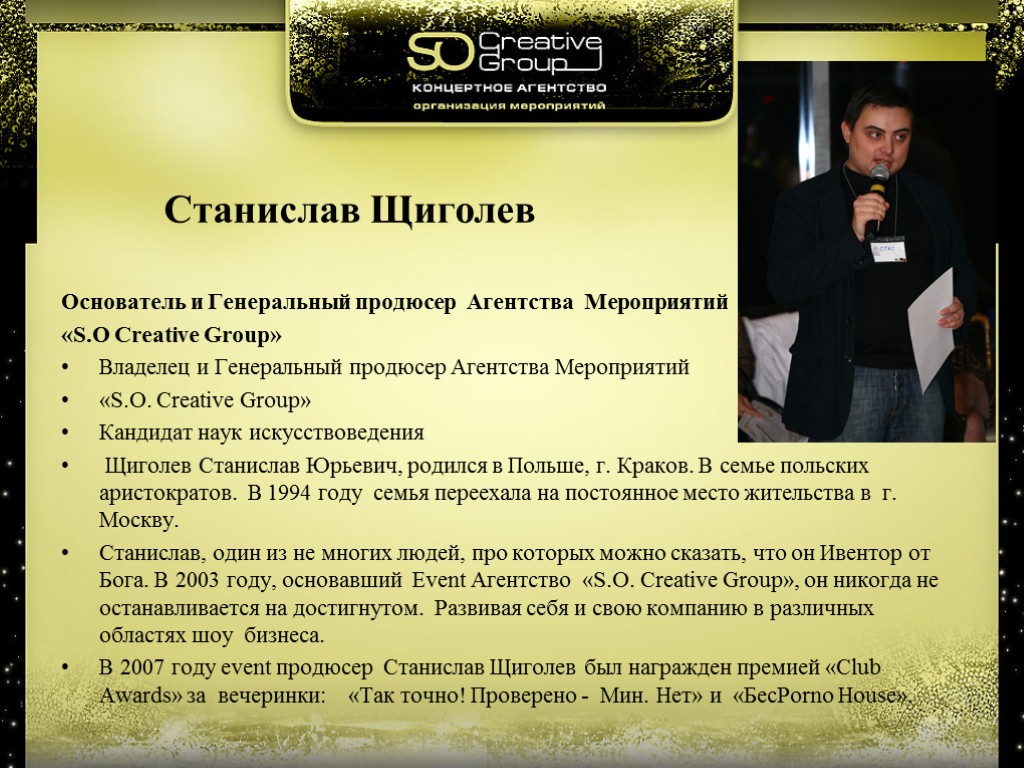 SO Creative Group
КОНЦЕРТНОЕ АГЕНТСТВО
организация мероприятий

Станислав Щиголев

Основатель и Генеральный продюсер Агентства Мероприятий «S.O Creative Group»

• Владелец и Генеральный продюсер Агентства Мероприятий
• «S.O. Creative Group»
• Кандидат наук искусствоведения
• Щиголев Станислав Юрьевич, родился в Польше, г. Краков. В семье польских аристократов. В 1994 году семья переехала на постоянное место жительства в г. Москву.
• Станислав, один из не многих людей, про которых можно сказать, что он Ивентор от Бога. В 2003 году, основавший Event Агентство «S.O. Creative Group», он никогда не останавливается на достигнутом. Развивая себя и свою компанию в различных областях шоу бизнеса.
• В 2007 году event продюсер Станислав Щиголев был награжден премией «Club Awards» за вечеринки: «Так точно! Проверено - Мин. Нет» и «БесPorno House».